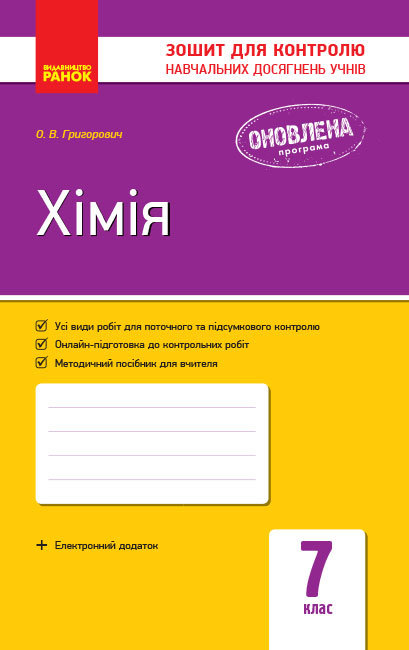 ВИДАВНИЦТВО
РАНОК

ЗОШИТ ДЛЯ КОНТРОЛЮ
НАВЧАЛЬНИХ ДОСЯГНЕНЬ УЧНІВ

О. В. Григорович

ОНОВЛЕНА
програма

Хімія

Усі види робіт для поточного та підсумкового контролю
Онлайн-підготовка до контрольних робіт
Методичний посібник для вчителя

+ Електронний додаток

7
клас